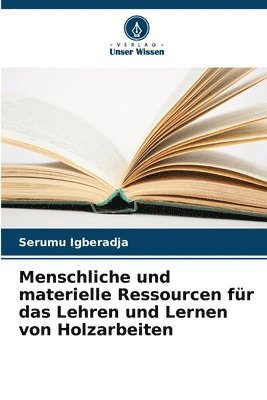 VERLAG
Unser Wissen

Serumu Igberadja

Menschliche und materielle Ressourcen für das Lehren und Lernen von Holzarbeiten